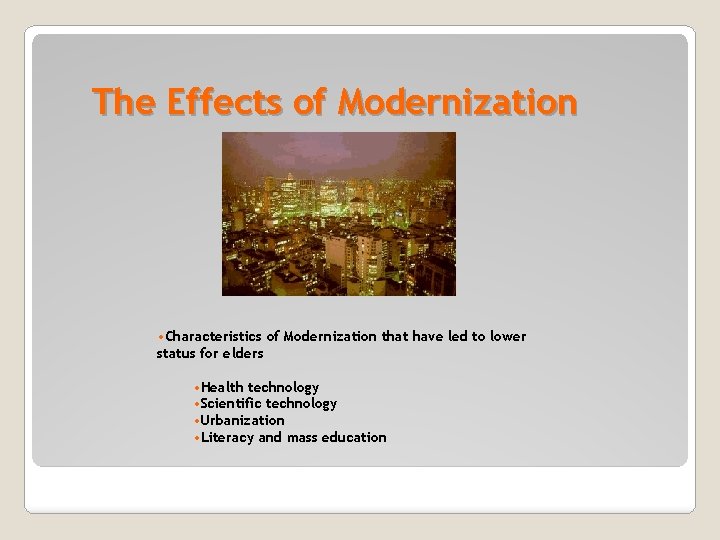 The Effects of Modernization

•Characteristics of Modernization that have led to lower status for elders

•Health technology
•Scientific technology
•Urbanization
•Literacy and mass education